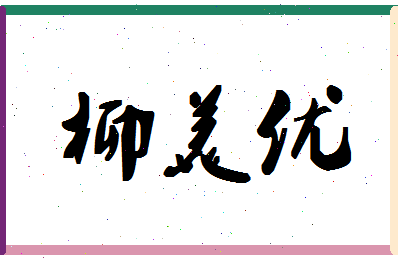 柳美优